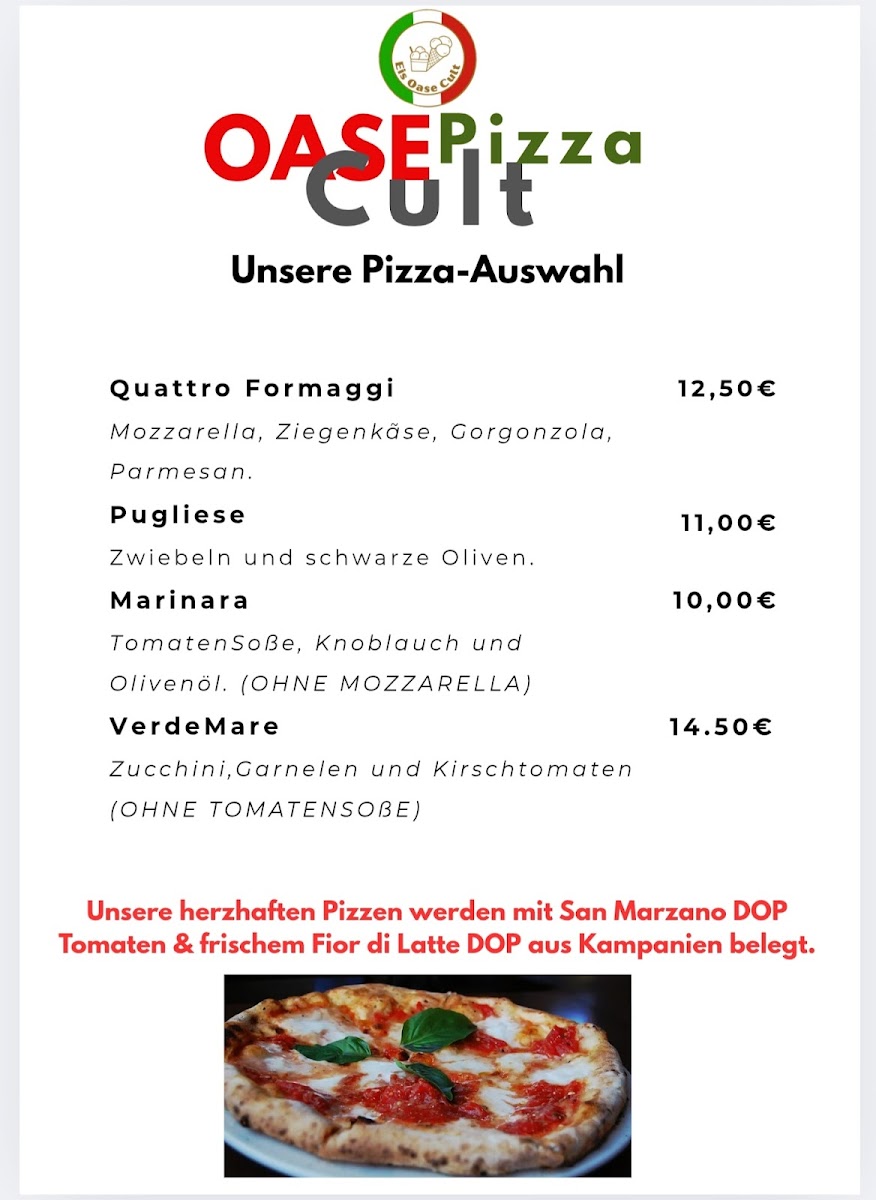 Eis Oase Cult

OASE Pizza Cult

Unsere Pizza-Auswahl

Quattro Formaggi 12,50€

Mozzarella, Ziegenkäse, Gorgonzola, Parmesan.

Pugliese 11,00€

Zwiebeln und schwarze Oliven.

Marinara 10,00€

TomatenSoße, Knoblauch und Olivenöl. (OHNE MOZZARELLA)

VerdeMare 14.50€

Zucchini,Garnelen und Kirschtomaten (OHNE TOMATENSOßE)

Unsere herzhaften Pizzen werden mit San Marzano DOP Tomaten & frischem Fior di Latte DOP aus Kampanien belegt.